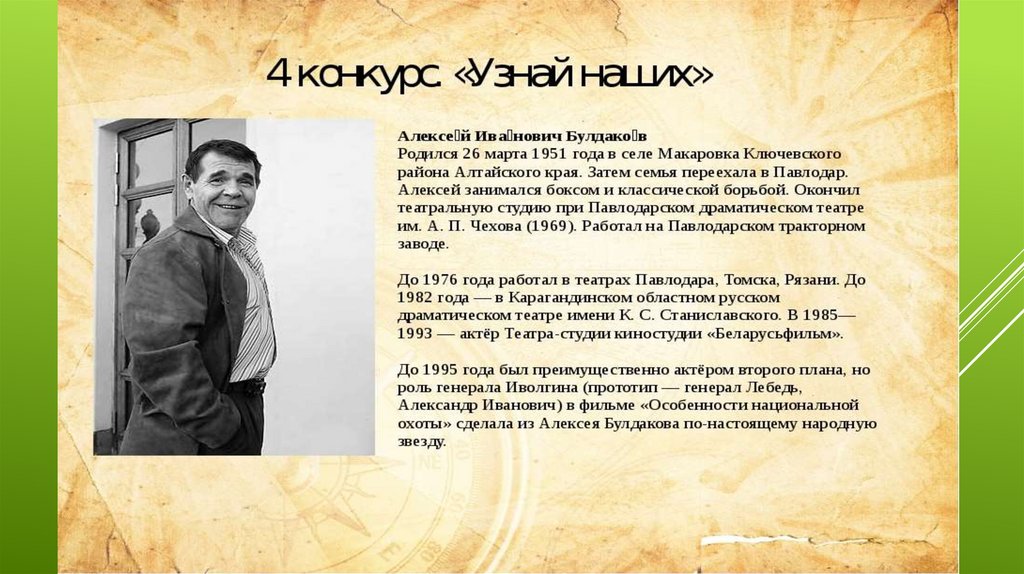 4 конкурс. «Узнай наших»

Алексе́й Ива́нович Булдако́в
Родился 26 марта 1951 года в селе Макаровка Ключевского района Алтайского края. Затем семья переехала в Павлодар. Алексей занимался боксом и классической борьбой. Окончил театральную студию при Павлодарском драматическом театре им. А. П. Чехова (1969). Работал на Павлодарском тракторном заводе.

До 1976 года работал в театрах Павлодара, Томска, Рязани. До 1982 года — в Карагандинском областном русском драматическом театре имени К. С. Станиславского. В 1985—1993 — актёр Театра-студии киностудии «Беларусьфильм».

До 1995 года был преимущественно актёром второго плана, но роль генерала Иволгина (прототип — генерал Лебедь, Александр Иванович) в фильме «Особенности национальной охоты» сделала из Алексея Булдакова по-настоящему народную звезду.